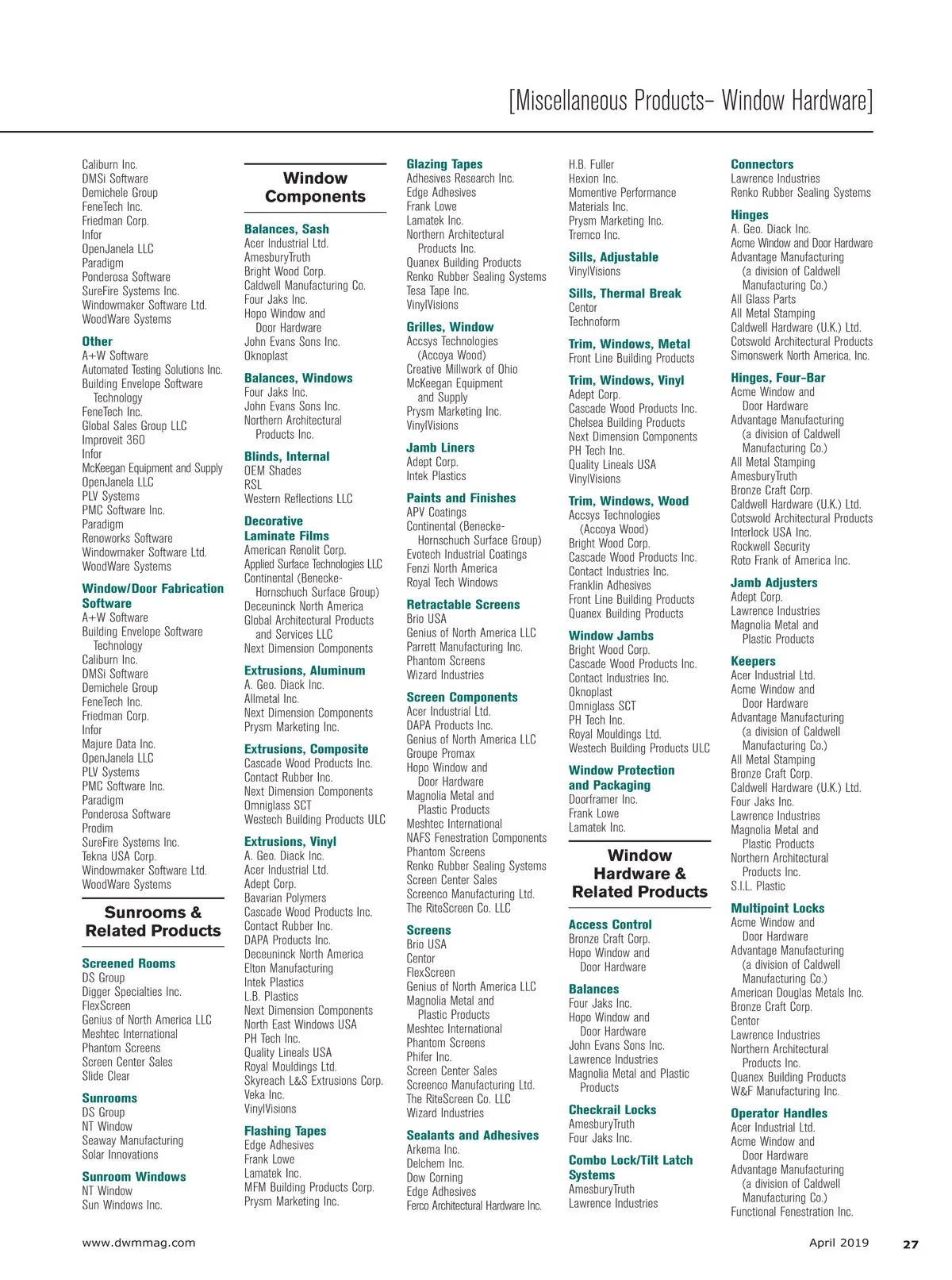 [Miscellaneous Products– Window Hardware]

Caliburn Inc.
DMSi Software
Demichele Group
FeneTech Inc.
Friedman Corp.
Infor
OpenJanela LLC
Paradigm
Ponderosa Software
SureFire Systems Inc.
Windowmaker Software Ltd.
WoodWare Systems

Other
A+W Software
Automated Testing Solutions Inc.
Building Envelope Software Technology
FeneTech Inc.
Global Sales Group LLC
Improveit 360
Infor
McKeegan Equipment and Supply
OpenJanela LLC
PLV Systems
PMC Software Inc.
Paradigm
Renoworks Software
Windowmaker Software Ltd.
WoodWare Systems

Window/Door Fabrication Software
A+W Software
Building Envelope Software Technology
Caliburn Inc.
DMSi Software
Demichele Group
FeneTech Inc.
Friedman Corp.
Infor
Majure Data Inc.
OpenJanela LLC
PLV Systems
PMC Software Inc.
Paradigm
Ponderosa Software
Prodim
SureFire Systems Inc.
Tekna USA Corp.
Windowmaker Software Ltd.
WoodWare Systems

Sunrooms & Related Products

Screened Rooms
DS Group
Digger Specialties Inc.
FlexScreen
Genius of North America LLC
Meshtec International
Phantom Screens
Screen Center Sales
Slide Clear

Sunrooms
DS Group
NT Window
Seaway Manufacturing
Solar Innovations

Sunroom Windows
NT Window
Sun Windows Inc.

Window Components

Balances, Sash
Acer Industrial Ltd.
AmesburyTruth
Bright Wood Corp.
Caldwell Manufacturing Co.
Four Jaks Inc.
Hopo Window and Door Hardware
John Evans Sons Inc.
Oknoplast

Balances, Windows
Four Jaks Inc.
John Evans Sons Inc.
Northern Architectural Products Inc.

Blinds, Internal
OEM Shades
RSL
Western Reflections LLC

Decorative Laminate Films
American Renolit Corp.
Applied Surface Technologies LLC
Continental (Benecke-Hornschuch Surface Group)
Deceuninck North America
Global Architectural Products and Services LLC
Next Dimension Components

Extrusions, Aluminum
A. Geo. Diack Inc.
Allmetal Inc.
Next Dimension Components
Prysm Marketing Inc.

Extrusions, Composite
Cascade Wood Products Inc.
Contact Rubber Inc.
Next Dimension Components
Omniglass SCT
Westech Building Products ULC

Extrusions, Vinyl
A. Geo. Diack Inc.
Acer Industrial Ltd.
Adept Corp.
Bavarian Polymers
Cascade Wood Products Inc.
Contact Rubber Inc.
DAPA Products Inc.
Deceuninck North America
Elton Manufacturing
Intek Plastics
L.B. Plastics
Next Dimension Components
North East Windows USA
PH Tech Inc.
Quality Lineals USA
Royal Mouldings Ltd.
Skyreach L&S Extrusions Corp.
Veka Inc.
VinylVisions

Flashing Tapes
Edge Adhesives
Frank Lowe
Lamatek Inc.
MFM Building Products Corp.
Prysm Marketing Inc.

Glazing Tapes
Adhesives Research Inc.
Edge Adhesives
Frank Lowe
Lamatek Inc.
Northern Architectural Products Inc.
Quanex Building Products
Renko Rubber Sealing Systems
Tesa Tape Inc.
VinylVisions

Grilles, Window
Accsys Technologies (Accoya Wood)
Creative Millwork of Ohio
McKeegan Equipment and Supply
Prysm Marketing Inc.
VinylVisions

Jamb Liners
Adept Corp.
Intek Plastics

Paints and Finishes
APV Coatings
Continental (Benecke-Hornschuch Surface Group)
Evotech Industrial Coatings
Fenzi North America
Royal Tech Windows

Retractable Screens
Brio USA
Genius of North America LLC
Parrett Manufacturing Inc.
Phantom Screens
Wizard Industries

Screen Components
Acer Industrial Ltd.
DAPA Products Inc.
Genius of North America LLC
Groupe Promax
Hopo Window and Door Hardware
Magnolia Metal and Plastic Products
Meshtec International
NAFS Fenestration Components
Phantom Screens
Renko Rubber Sealing Systems
Screen Center Sales
Screenco Manufacturing Ltd.
The RiteScreen Co. LLC

Screens
Brio USA
Centor
FlexScreen
Genius of North America LLC
Magnolia Metal and Plastic Products
Meshtec International
Phantom Screens
Phifer Inc.
Screen Center Sales
Screenco Manufacturing Ltd.
The RiteScreen Co. LLC
Wizard Industries

Sealants and Adhesives
Arkema Inc.
Delchem Inc.
Dow Corning
Edge Adhesives
Ferco Architectural Hardware Inc.

H.B. Fuller
Hexion Inc.
Momentive Performance Materials Inc.
Prysm Marketing Inc.
Tremco Inc.

Sills, Adjustable
VinylVisions

Sills, Thermal Break
Centor
Technoform

Trim, Windows, Metal
Front Line Building Products

Trim, Windows, Vinyl
Adept Corp.
Cascade Wood Products Inc.
Chelsea Building Products
Next Dimension Components
PH Tech Inc.
Quality Lineals USA
VinylVisions

Trim, Windows, Wood
Accsys Technologies (Accoya Wood)
Bright Wood Corp.
Cascade Wood Products Inc.
Contact Industries Inc.
Franklin Adhesives
Front Line Building Products
Quanex Building Products

Window Jambs
Bright Wood Corp.
Cascade Wood Products Inc.
Contact Industries Inc.
Oknoplast
Omniglass SCT
PH Tech Inc.
Royal Mouldings Ltd.
Westech Building Products ULC

Window Protection and Packaging
Doorframer Inc.
Frank Lowe
Lamatek Inc.

Window Hardware & Related Products

Access Control
Bronze Craft Corp.
Hopo Window and Door Hardware

Balances
Four Jaks Inc.
Hopo Window and Door Hardware
John Evans Sons Inc.
Lawrence Industries
Magnolia Metal and Plastic Products

Checkrail Locks
AmesburyTruth
Four Jaks Inc.

Combo Lock/Tilt Latch Systems
AmesburyTruth
Lawrence Industries

Connectors
Lawrence Industries
Renko Rubber Sealing Systems

Hinges
A. Geo. Diack Inc.
Acme Window and Door Hardware
Advantage Manufacturing (a division of Caldwell Manufacturing Co.)
All Glass Parts
All Metal Stamping
Caldwell Hardware (U.K.) Ltd.
Cotswold Architectural Products
Simonswerk North America, Inc.

Hinges, Four-Bar
Acme Window and Door Hardware
Advantage Manufacturing (a division of Caldwell Manufacturing Co.)
All Metal Stamping
AmesburyTruth
Bronze Craft Corp.
Caldwell Hardware (U.K.) Ltd.
Cotswold Architectural Products
Interlock USA Inc.
Rockwell Security
Roto Frank of America Inc.

Jamb Adjusters
Adept Corp.
Lawrence Industries
Magnolia Metal and Plastic Products

Keepers
Acer Industrial Ltd.
Acme Window and Door Hardware
Advantage Manufacturing (a division of Caldwell Manufacturing Co.)
All Metal Stamping
Bronze Craft Corp.
Caldwell Hardware (U.K.) Ltd.
Four Jaks Inc.
Lawrence Industries
Magnolia Metal and Plastic Products
Northern Architectural Products Inc.
S.I.L. Plastic

Multipoint Locks
Acme Window and Door Hardware
Advantage Manufacturing (a division of Caldwell Manufacturing Co.)
American Douglas Metals Inc.
Bronze Craft Corp.
Centor
Lawrence Industries
Northern Architectural Products Inc.
Quanex Building Products
W&F Manufacturing Inc.

Operator Handles
Acer Industrial Ltd.
Acme Window and Door Hardware
Advantage Manufacturing (a division of Caldwell Manufacturing Co.)
Functional Fenestration Inc.

www.dwmmag.com
April 2019
27